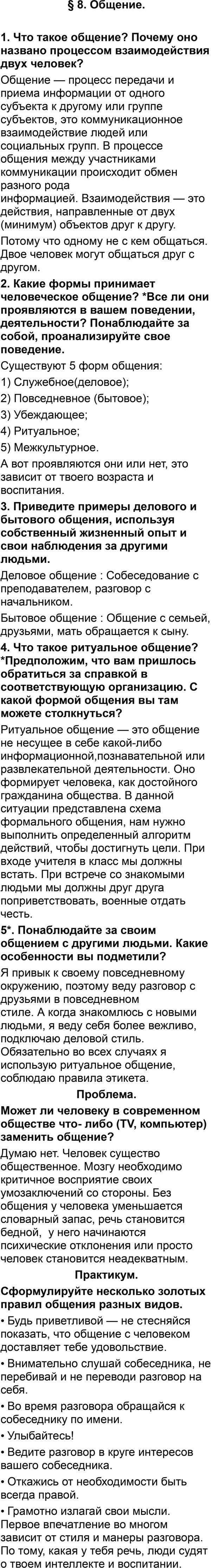 § 8. Общение.

1. Что такое общение? Почему оно названо процессом взаимодействия двух человек?

Общение — процесс передачи и приема информации от одного субъекта к другому или группе субъектов, это коммуникационное взаимодействие людей или социальных групп. В процессе общения между участниками коммуникации происходит обмен разного рода информацией. Взаимодействия — это действия, направленные от двух (минимум) объектов друг к другу.

Потому что одному не с кем общаться. Двое человек могут общаться друг с другом.

2. Какие формы принимает человеческое общение? *Все ли они проявляются в вашем поведении, деятельности? Понаблюдайте за собой, проанализируйте свое поведение.

Существуют 5 форм общения:
1) Служебное(деловое);
2) Повседневное (бытовое);
3) Убеждающее;
4) Ритуальное;
5) Межкультурное.

А вот проявляются они или нет, это зависит от твоего возраста и воспитания.

3. Приведите примеры делового и бытового общения, используя собственный жизненный опыт и свои наблюдения за другими людьми.

Деловое общение : Собеседование с преподавателем, разговор с начальником.

Бытовое общение : Общение с семьей, друзьями, мать обращается к сыну.

4. Что такое ритуальное общение? *Предположим, что вам пришлось обратиться за справкой в соответствующую организацию. С какой формой общения вы там можете столкнуться?

Ритуальное общение — это общение не несущее в себе какой-либо информационной,познавательной или развлекательной деятельности. Оно формирует человека, как достойного гражданина общества. В данной ситуации представлена схема формального общения, нам нужно выполнить определенный алгоритм действий, чтобы достигнуть цели. При входе учителя в класс мы должны встать. При встрече со знакомыми людьми мы должны друг друга поприветствовать, военные отдать честь.

5*. Понаблюдайте за своим общением с другими людьми. Какие особенности вы подметили?

Я привык к своему повседневному окружению, поэтому веду разговор с друзьями в повседневном стиле. А когда знакомлюсь с новыми людьми, я веду себя более вежливо, подключаю деловой стиль. Обязательно во всех случаях я использую ритуальное общение, соблюдаю правила этикета.

Проблема.

Может ли человеку в современном обществе что- либо (TV, компьютер) заменить общение?

Думаю нет. Человек существо общественное. Мозгу необходимо критичное восприятие своих умозаключений со стороны. Без общения у человека уменьшается словарный запас, речь становится бедной, у него начинаются психические отклонения или просто человек становится неадекватным.

Практикум.

Сформулируйте несколько золотых правил общения разных видов.

• Будь приветливой — не стесняйся показать, что общение с человеком доставляет тебе удовольствие.

• Внимательно слушай собеседника, не перебивай и не переводи разговор на себя.

• Во время разговора обращайся к собеседнику по имени.

• Улыбайтесь!

• Ведите разговор в круге интересов вашего собеседника.

• Откажись от необходимости быть всегда правой.

• Грамотно излагай свои мысли. Первое впечатление во многом зависит от стиля и манеры разговора. По тому, какая у тебя речь, люди судят о твоем интеллекте и воспитании.